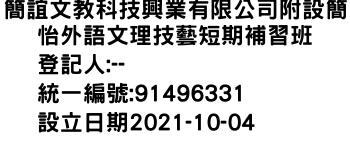 簡誼文教科技興業有限公司附設簡怡外語文理技藝短期補習班
登記人:--
統一編號:91496331
設立日期2021-10-04